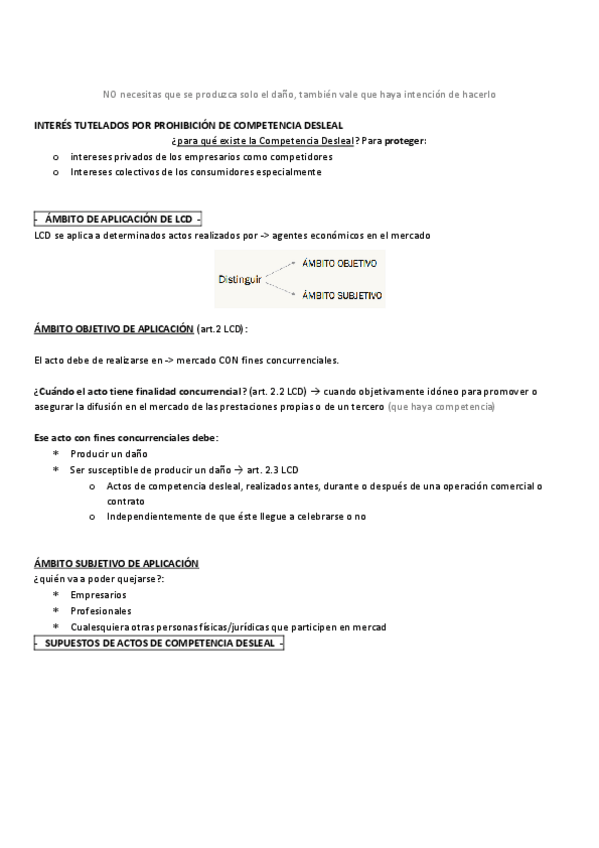 NO necesitas que se produzca solo el daño, también vale que haya intención de hacerlo

INTERÉS TUTELADOS POR PROHIBICIÓN DE COMPETENCIA DESLEAL

¿para qué existe la Competencia Desleal? Para proteger:

o intereses privados de los empresarios como competidores
o Intereses colectivos de los consumidores especialmente

- ÁMBITO DE APLICACIÓN DE LCD -

LCD se aplica a determinados actos realizados por -> agentes económicos en el mercado

Distinguir
ÁMBITO OBJETIVO
ÁMBITO SUBJETIVO

ÁMBITO OBJETIVO DE APLICACIÓN (art.2 LCD):

El acto debe de realizarse en -> mercado CON fines concurrenciales.

¿Cuándo el acto tiene finalidad concurrencial? (art. 2.2 LCD) → cuando objetivamente idóneo para promover o asegurar la difusión en el mercado de las prestaciones propias o de un tercero (que haya competencia)

Ese acto con fines concurrenciales debe:

* Producir un daño
* Ser susceptible de producir un daño → art. 2.3 LCD
  o Actos de competencia desleal, realizados antes, durante o después de una operación comercial o contrato
  o Independientemente de que éste llegue a celebrarse o no

ÁMBITO SUBJETIVO DE APLICACIÓN

¿quién va a poder quejarse?:

* Empresarios
* Profesionales
* Cualesquiera otras personas físicas/jurídicas que participen en mercad

- SUPUESTOS DE ACTOS DE COMPETENCIA DESLEAL -